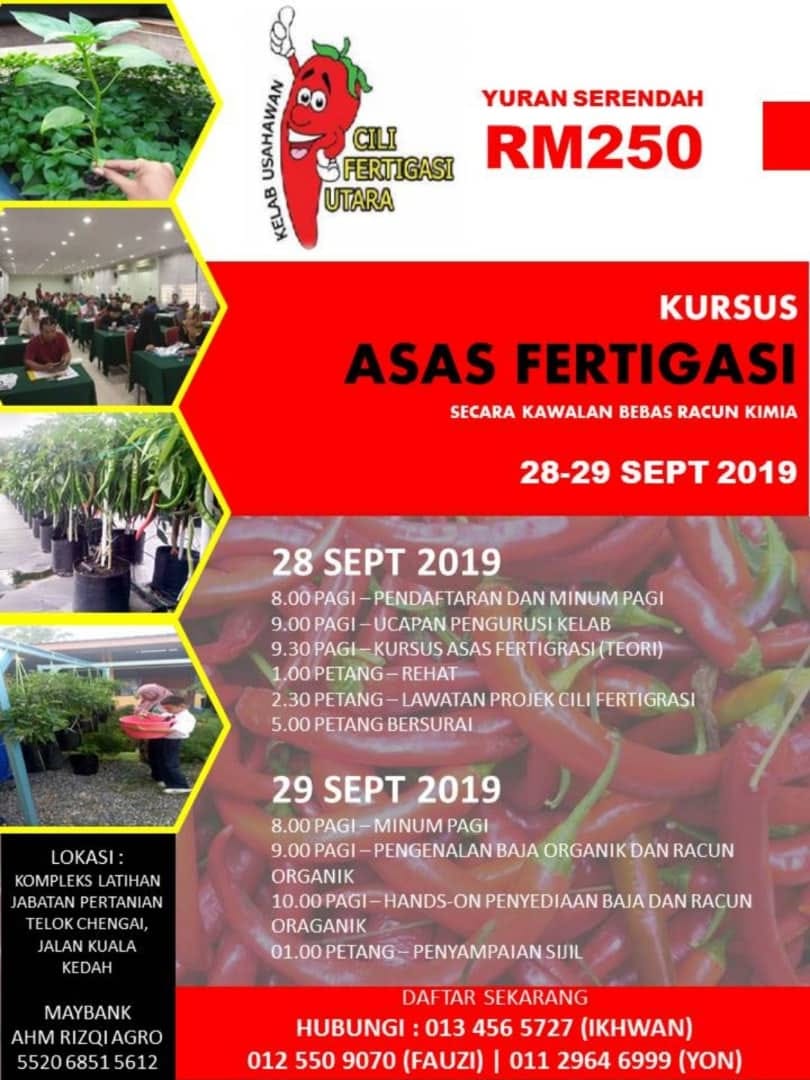 KELAB USAHAWAN
CILI
FERTIGASI
UTARA

YURAN SERENDAH
RM250

KURSUS
ASAS FERTIGASI
SECARA KAWALAN BEBAS RACUN KIMIA

28-29 SEPT 2019

28 SEPT 2019
8.00 PAGI – PENDAFTARAN DAN MINUM PAGI
9.00 PAGI – UCAPAN PENGURUSI KELAB
9.30 PAGI – KURSUS ASAS FERTIGRASI (TEORI)
1.00 PETANG – REHAT
2.30 PETANG – LAWATAN PROJEK CILI FERTIGRASI
5.00 PETANG BERSURAI

29 SEPT 2019
8.00 PAGI – MINUM PAGI
9.00 PAGI – PENGENALAN BAJA ORGANIK DAN RACUN ORGANIK
10.00 PAGI – HANDS-ON PENYEDIAAN BAJA DAN RACUN ORAGANIK
01.00 PETANG – PENYAMPAIAN SIJIL

LOKASI :
KOMPLEKS LATIHAN
JABATAN PERTANIAN
TELOK CHENGAI,
JALAN KUALA
KEDAH

MAYBANK
AHM RIZQI AGRO
5520 6851 5612

DAFTAR SEKARANG
HUBUNGI : 013 456 5727 (IKHWAN)
012 550 9070 (FAUZI) | 011 2964 6999 (YON)